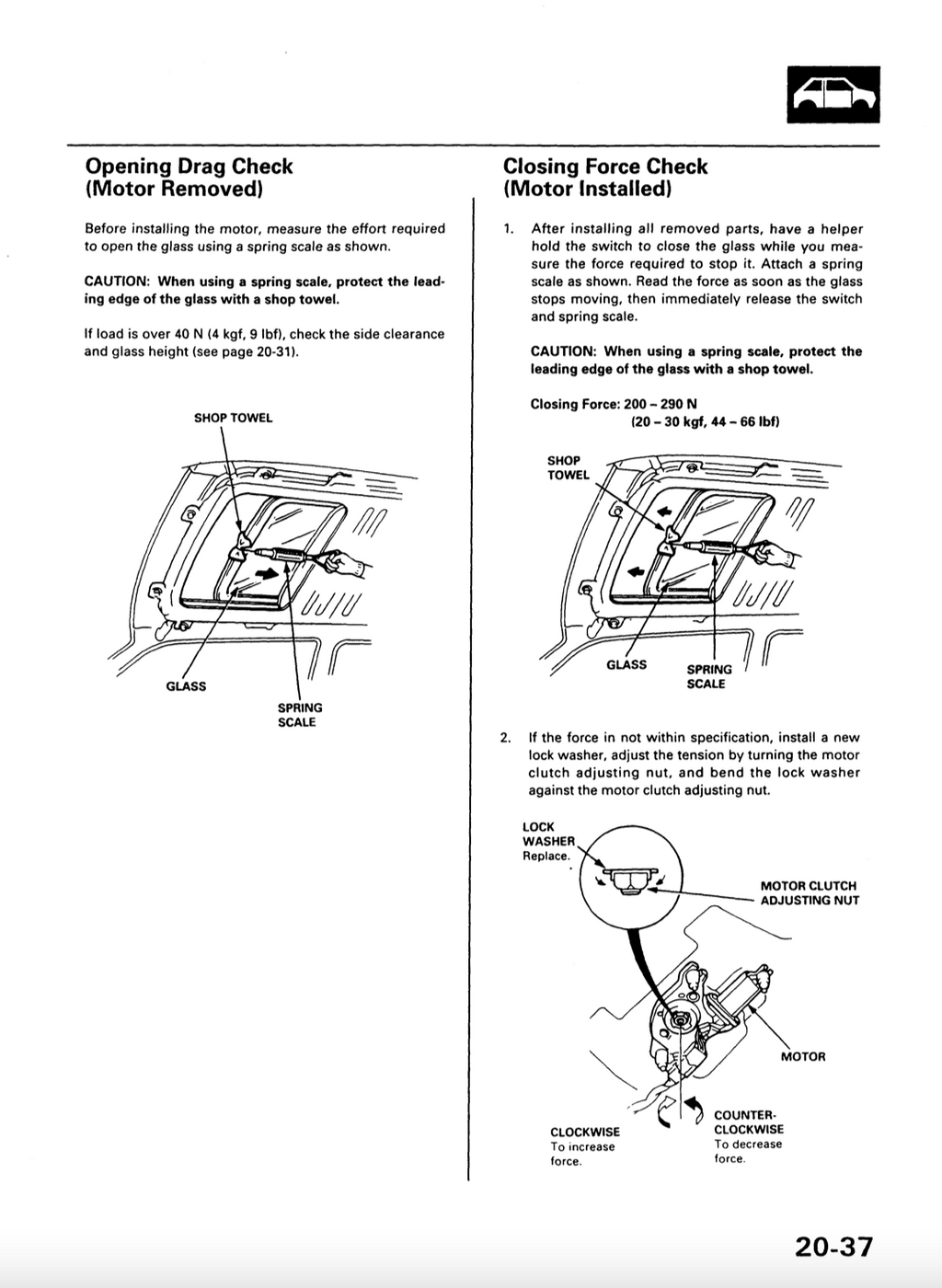 Opening Drag Check
(Motor Removed)

Before installing the motor, measure the effort required to open the glass using a spring scale as shown.

CAUTION: When using a spring scale, protect the leading edge of the glass with a shop towel.

If load is over 40 N (4 kgf, 9 lbf), check the side clearance and glass height (see page 20-31).

SHOP TOWEL

GLASS

SPRING
SCALE

Closing Force Check
(Motor Installed)

1. After installing all removed parts, have a helper hold the switch to close the glass while you measure the force required to stop it. Attach a spring scale as shown. Read the force as soon as the glass stops moving, then immediately release the switch and spring scale.

CAUTION: When using a spring scale, protect the leading edge of the glass with a shop towel.

Closing Force: 200 – 290 N
(20 – 30 kgf, 44 – 66 lbf)

SHOP
TOWEL

GLASS

SPRING
SCALE

2. If the force in not within specification, install a new lock washer, adjust the tension by turning the motor clutch adjusting nut, and bend the lock washer against the motor clutch adjusting nut.

LOCK
WASHER
Replace.

MOTOR CLUTCH
ADJUSTING NUT

MOTOR

CLOCKWISE
To increase
force.

COUNTER-
CLOCKWISE
To decrease
force.

20-37